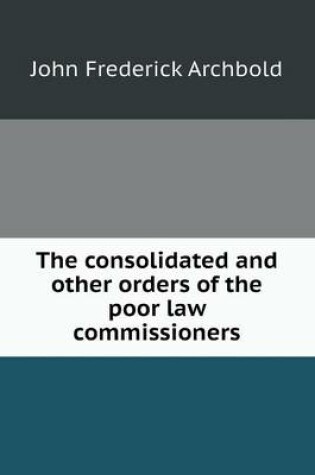 John Frederick Archbold

The consolidated and other orders of the poor law commissioners